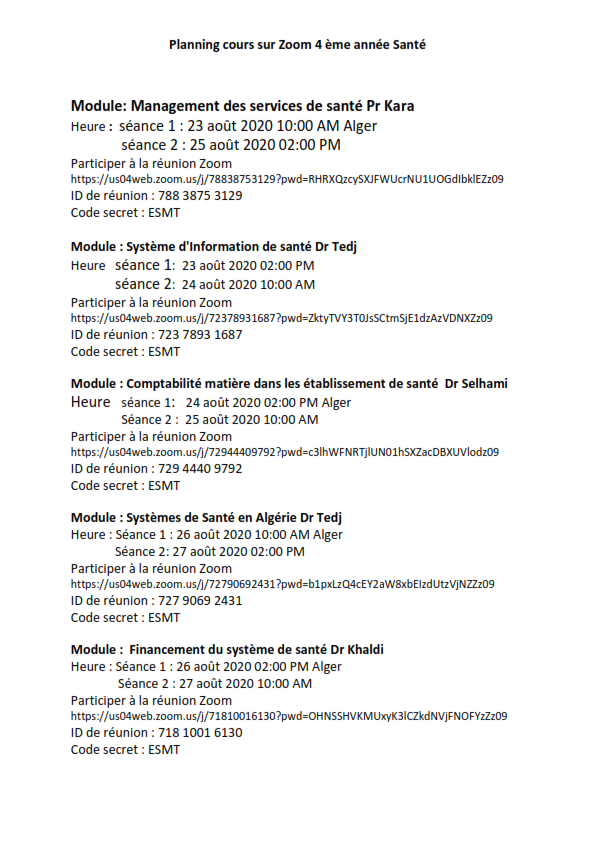 Planning cours sur Zoom 4 ème année Santé

Module: Management des services de santé Pr Kara
Heure : séance 1 : 23 août 2020 10:00 AM Alger
séance 2 : 25 août 2020 02:00 PM
Participer à la réunion Zoom
https://us04web.zoom.us/j/78838753129?pwd=RHRXQzcySXJFWUcrNU1UOGdIbklEZz09
ID de réunion : 788 3875 3129
Code secret : ESMT

Module : Système d'Information de santé Dr Tedj
Heure séance 1: 23 août 2020 02:00 PM
séance 2: 24 août 2020 10:00 AM
Participer à la réunion Zoom
https://us04web.zoom.us/j/72378931687?pwd=ZktyTVY3T0JsSCtmSjE1dzAzVDNXZz09
ID de réunion : 723 7893 1687
Code secret : ESMT

Module : Comptabilité matière dans les établissement de santé Dr Selhami
Heure séance 1: 24 août 2020 02:00 PM Alger
Séance 2 : 25 août 2020 10:00 AM
Participer à la réunion Zoom
https://us04web.zoom.us/j/72944409792?pwd=c3lhWFNRTjlUN01hSXZacDBXUVlodz09
ID de réunion : 729 4440 9792
Code secret : ESMT

Module : Systèmes de Santé en Algérie Dr Tedj
Heure : Séance 1 : 26 août 2020 10:00 AM Alger
Séance 2: 27 août 2020 02:00 PM
Participer à la réunion Zoom
https://us04web.zoom.us/j/72790692431?pwd=b1pxLzQ4cEY2aW8xbEIzdUtzVjNZZz09
ID de réunion : 727 9069 2431
Code secret : ESMT

Module : Financement du système de santé Dr Khaldi
Heure : Séance 1 : 26 août 2020 02:00 PM Alger
Séance 2 : 27 août 2020 10:00 AM
Participer à la réunion Zoom
https://us04web.zoom.us/j/71810016130?pwd=OHNSSHVKMUxyK3lCZkdNVjFNOFYzZz09
ID de réunion : 718 1001 6130
Code secret : ESMT